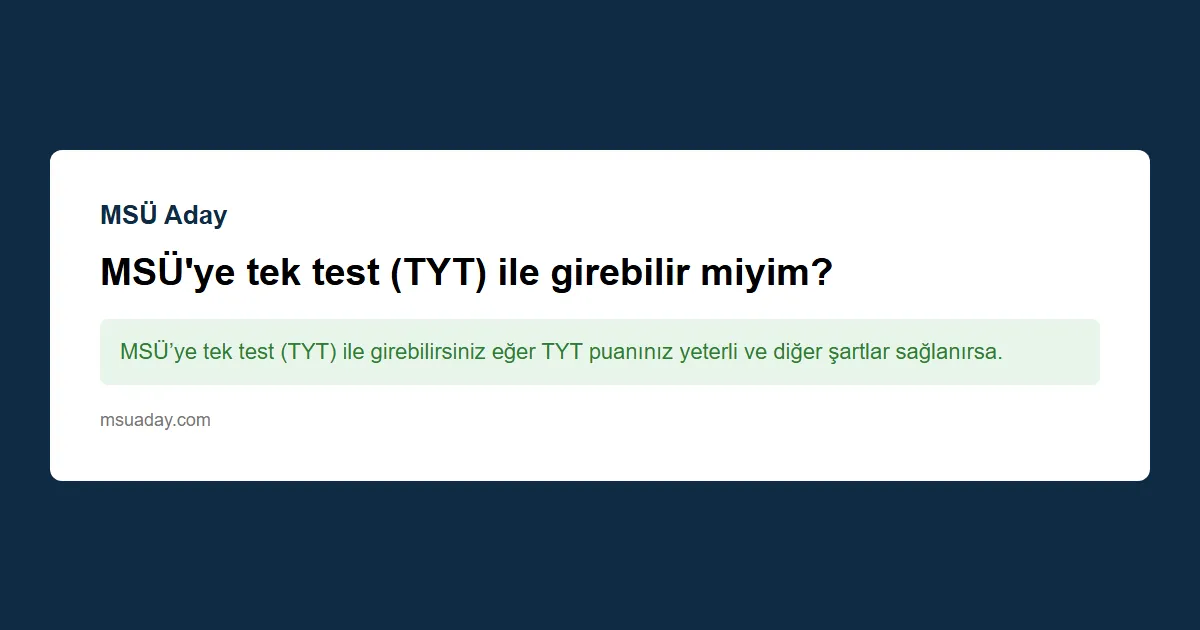 MSÜ Aday

MSÜ'ye tek test (TYT) ile girebilir miyim?

MSÜ’ye tek test (TYT) ile girebilirsiniz eğer TYT puanınız yeterli ve diğer şartlar sağlanırsa.

msuaday.com